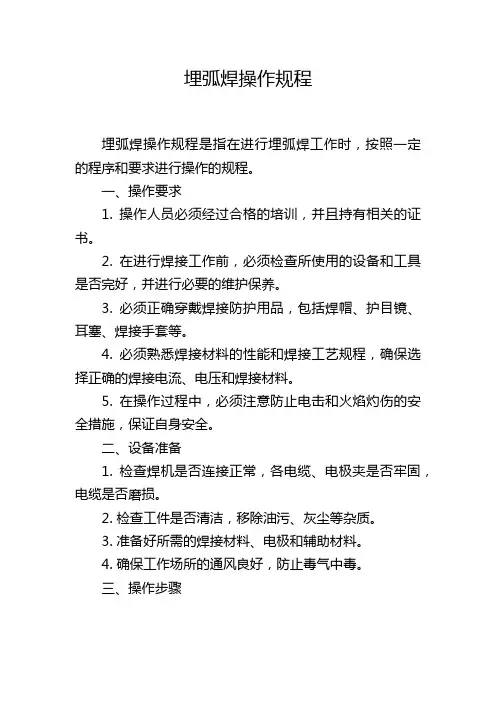 埋弧焊操作规程

埋弧焊操作规程是指在进行埋弧焊工作时，按照一定的程序和要求进行操作的规程。

一、操作要求

1. 操作人员必须经过合格的培训，并且持有相关的证书。

2. 在进行焊接工作前，必须检查所使用的设备和工具是否完好，并进行必要的维护保养。

3. 必须正确穿戴焊接防护用品，包括焊帽、护目镜、耳塞、焊接手套等。

4. 必须熟悉焊接材料的性能和焊接工艺规程，确保选择正确的焊接电流、电压和焊接材料。

5. 在操作过程中，必须注意防止电击和火焰灼伤的安全措施，保证自身安全。

二、设备准备

1. 检查焊机是否连接正常，各电缆、电极夹是否牢固，电缆是否磨损。

2. 检查工件是否清洁，移除油污、灰尘等杂质。

3. 准备好所需的焊接材料、电极和辅助材料。

4. 确保工作场所的通风良好，防止毒气中毒。

三、操作步骤